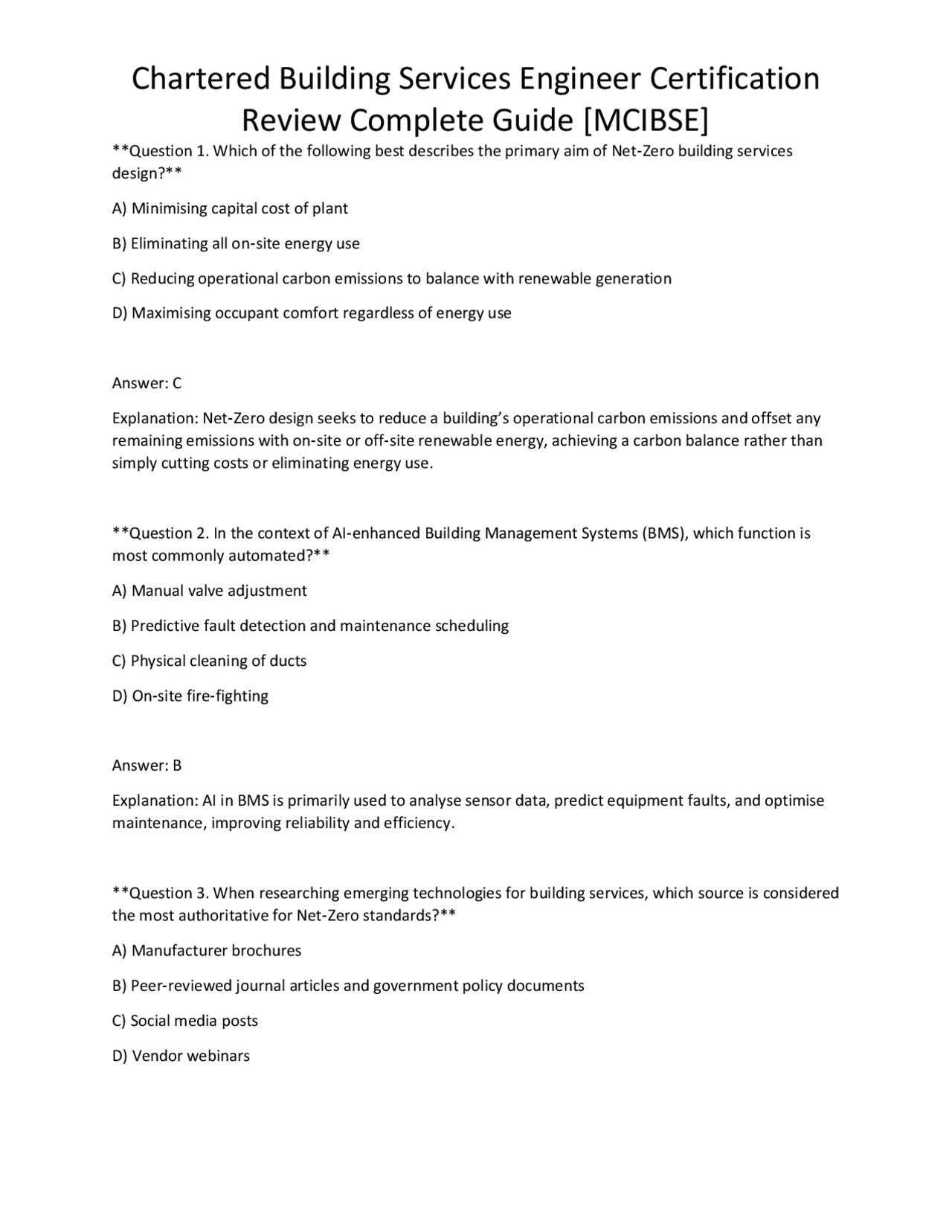 Chartered Building Services Engineer Certification Review Complete Guide [MCIBSE]

**Question 1. Which of the following best describes the primary aim of Net-Zero building services design?**

A) Minimising capital cost of plant

B) Eliminating all on-site energy use

C) Reducing operational carbon emissions to balance with renewable generation

D) Maximising occupant comfort regardless of energy use

Answer: C

Explanation: Net-Zero design seeks to reduce a building's operational carbon emissions and offset any remaining emissions with on-site or off-site renewable energy, achieving a carbon balance rather than simply cutting costs or eliminating energy use.

**Question 2. In the context of AI-enhanced Building Management Systems (BMS), which function is most commonly automated?**

A) Manual valve adjustment

B) Predictive fault detection and maintenance scheduling

C) Physical cleaning of ducts

D) On-site fire-fighting

Answer: B

Explanation: AI in BMS is primarily used to analyse sensor data, predict equipment faults, and optimise maintenance, improving reliability and efficiency.

**Question 3. When researching emerging technologies for building services, which source is considered the most authoritative for Net-Zero standards?**

A) Manufacturer brochures

B) Peer-reviewed journal articles and government policy documents

C) Social media posts

D) Vendor webinars